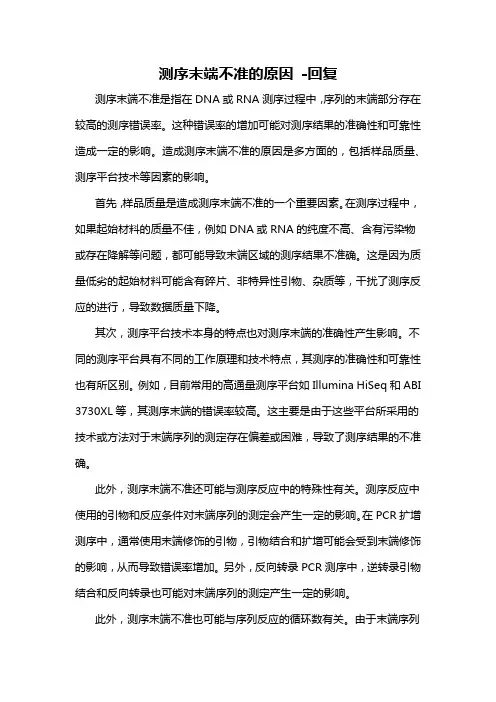 测序末端不准的原因 -回复

测序末端不准是指在 DNA 或 RNA 测序过程中，序列的末端部分存在较高的测序错误率。这种错误率的增加可能对测序结果的准确性和可靠性造成一定的影响。造成测序末端不准的原因是多方面的，包括样品质量、测序平台技术等因素的影响。

首先，样品质量是造成测序末端不准的一个重要因素。在测序过程中，如果起始材料的质量不佳，例如 DNA 或 RNA 的纯度不高、含有污染物或存在降解等问题，都可能导致末端区域的测序结果不准确。这是因为质量低劣的起始材料可能含有碎片、非特异性引物、杂质等，干扰了测序反应的进行，导致数据质量下降。

其次，测序平台技术本身的特点也对测序末端的准确性产生影响。不同的测序平台具有不同的工作原理和技术特点，其测序的准确性和可靠性也有所区别。例如，目前常用的高通量测序平台如 Illumina HiSeq 和 ABI 3730XL 等，其测序末端的错误率较高。这主要是由于这些平台所采用的技术或方法对于末端序列的测定存在偏差或困难，导致了测序结果的不准确。

此外，测序末端不准还可能与测序反应中的特殊性有关。测序反应中使用的引物和反应条件对末端序列的测定会产生一定的影响。在 PCR 扩增测序中，通常使用末端修饰的引物，引物结合和扩增可能会受到末端修饰的影响，从而导致错误率增加。另外，反向转录 PCR 测序中，逆转录引物结合和反向转录也可能对末端序列的测定产生一定的影响。

此外，测序末端不准也可能与序列反应的循环数有关。由于末端序列